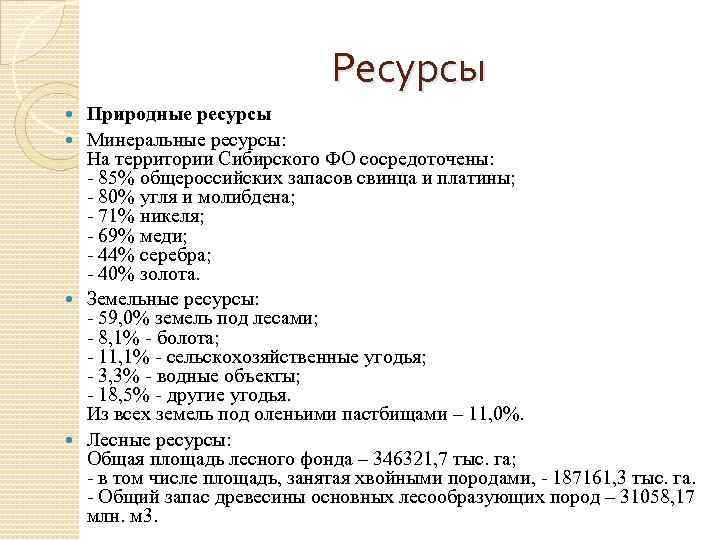 Ресурсы

Природные ресурсы

Минеральные ресурсы:
На территории Сибирского ФО сосредоточены:
- 85% общероссийских запасов свинца и платины;
- 80% угля и молибдена;
- 71% никеля;
- 69% меди;
- 44% серебра;
- 40% золота.

Земельные ресурсы:
- 59,0% земель под лесами;
- 8,1% - болота;
- 11,1% - сельскохозяйственные угодья;
- 3,3% - водные объекты;
- 18,5% - другие угодья.
Из всех земель под оленьими пастбищами – 11,0%.

Лесные ресурсы:
Общая площадь лесного фонда – 346321,7 тыс. га;
- в том числе площадь, занятая хвойными породами, - 187161,3 тыс. га.
- Общий запас древесины основных лесообразующих пород – 31058,17 млн. м3.